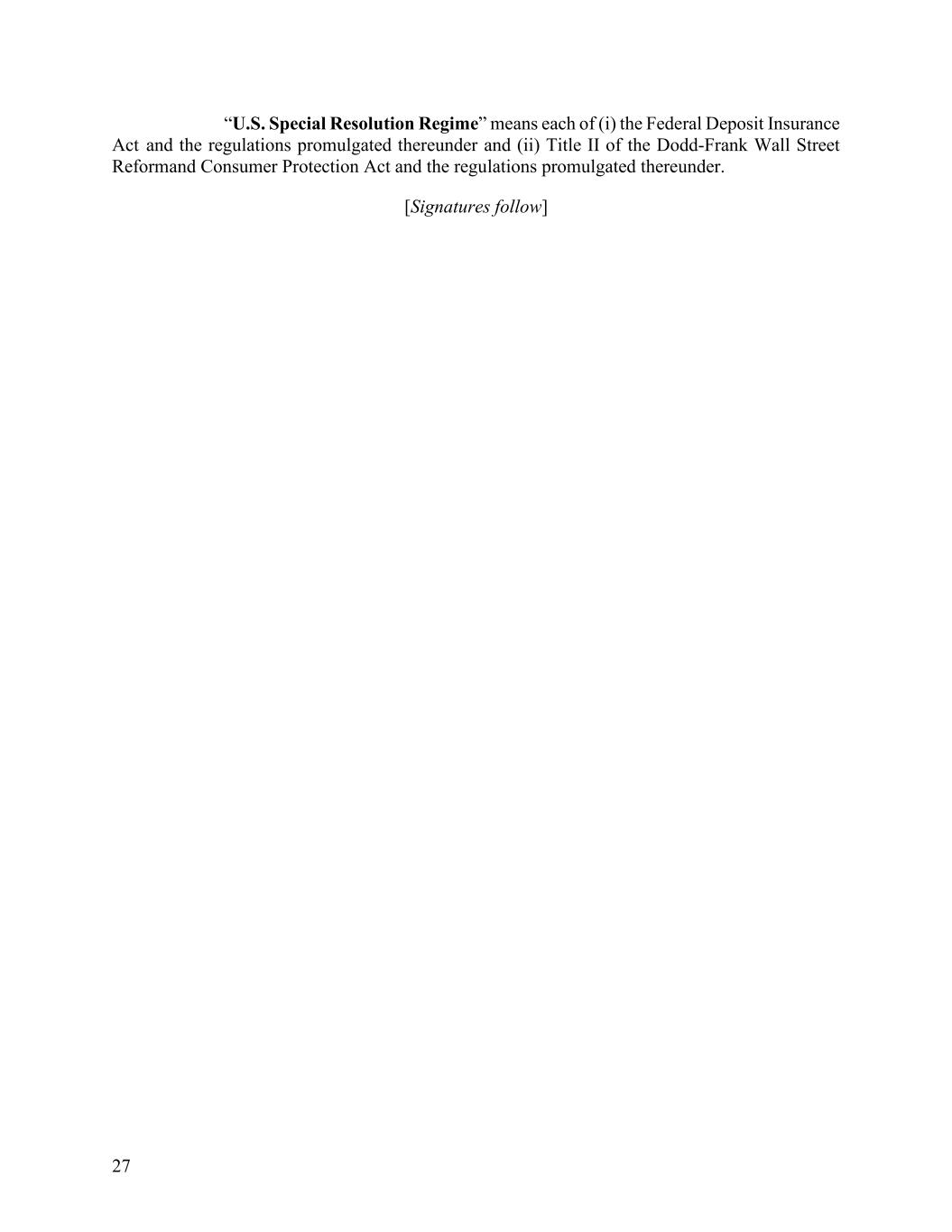 “U.S. Special Resolution Regime” means each of (i) the Federal Deposit Insurance Act and the regulations promulgated thereunder and (ii) Title II of the Dodd-Frank Wall Street Reformand Consumer Protection Act and the regulations promulgated thereunder.

[Signatures follow]

27